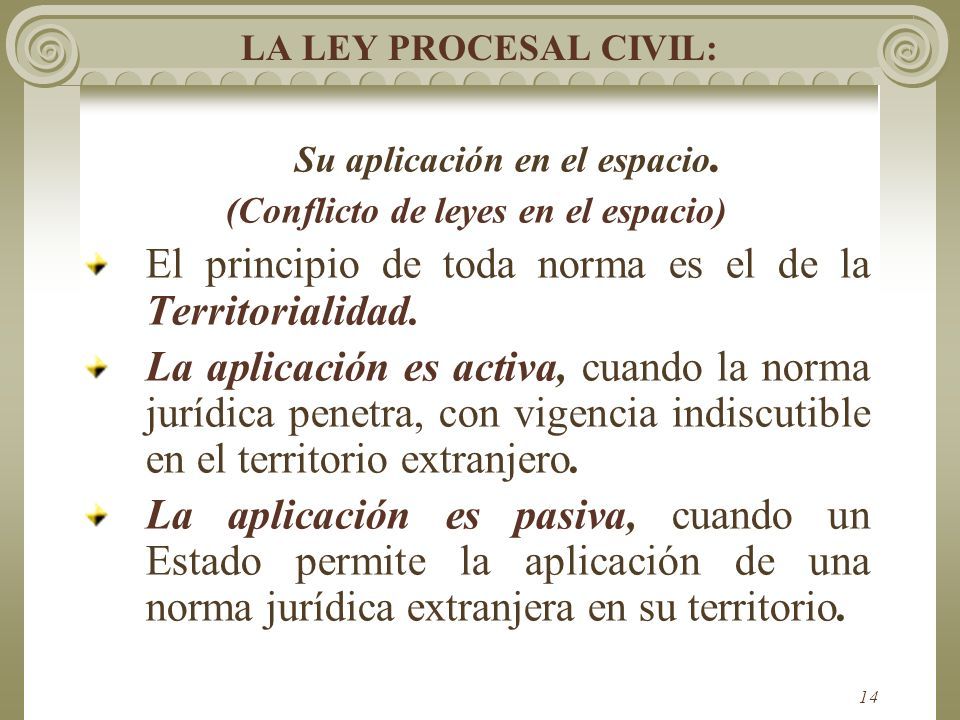 LA LEY PROCESAL CIVIL:

Su aplicación en el espacio.
(Conflicto de leyes en el espacio)

El principio de toda norma es el de la Territorialidad.

La aplicación es activa, cuando la norma jurídica penetra, con vigencia indiscutible en el territorio extranjero.

La aplicación es pasiva, cuando un Estado permite la aplicación de una norma jurídica extranjera en su territorio.

14